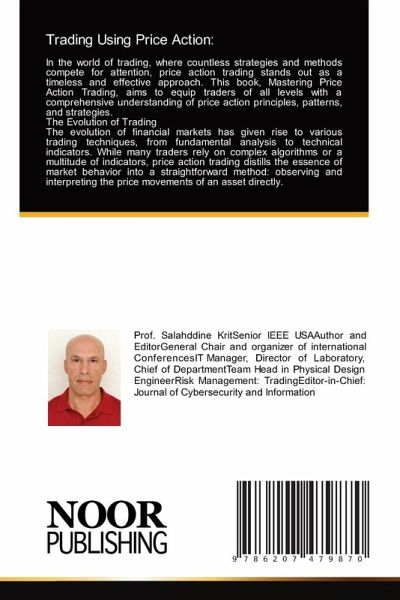 Trading Using Price Action:

In the world of trading, where countless strategies and methods compete for attention, price action trading stands out as a timeless and effective approach. This book, Mastering Price Action Trading, aims to equip traders of all levels with a comprehensive understanding of price action principles, patterns, and strategies.
The Evolution of Trading
The evolution of financial markets has given rise to various trading techniques, from fundamental analysis to technical indicators. While many traders rely on complex algorithms or a multitude of indicators, price action trading distills the essence of market behavior into a straightforward method: observing and interpreting the price movements of an asset directly.

Prof. Salahddine KritSenior IEEE USAAuthor and EditorGeneral Chair and organizer of international ConferencesIT Manager, Director of Laboratory, Chief of DepartmentTeam Head in Physical Design EngineerRisk Management: TradingEditor-in-Chief: Journal of Cybersecurity and Information

NOOR
PUBLISHING

9 786207 479870